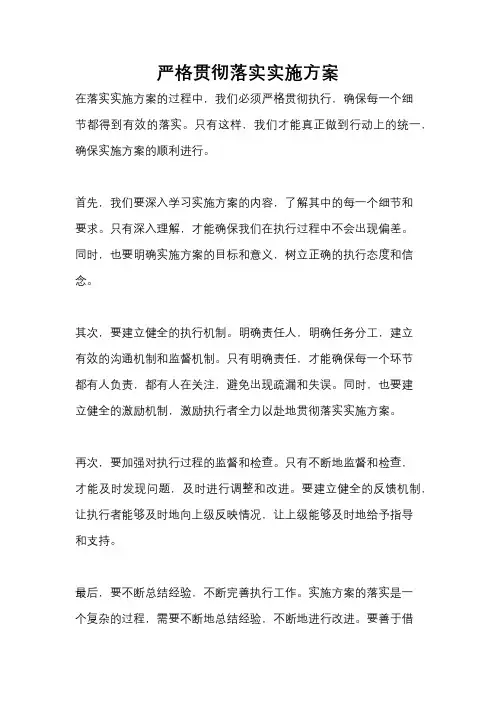 严格贯彻落实实施方案

在落实实施方案的过程中，我们必须严格贯彻执行，确保每一个细节都得到有效的落实。只有这样，我们才能真正做到行动上的统一，确保实施方案的顺利进行。

首先，我们要深入学习实施方案的内容，了解其中的每一个细节和要求。只有深入理解，才能确保我们在执行过程中不会出现偏差。同时，也要明确实施方案的目标和意义，树立正确的执行态度和信念。

其次，要建立健全的执行机制。明确责任人，明确任务分工，建立有效的沟通机制和监督机制。只有明确责任，才能确保每一个环节都有人负责，都有人在关注，避免出现疏漏和失误。同时，也要建立健全的激励机制，激励执行者全力以赴地贯彻落实实施方案。

再次，要加强对执行过程的监督和检查。只有不断地监督和检查，才能及时发现问题，及时进行调整和改进。要建立健全的反馈机制，让执行者能够及时地向上级反映情况，让上级能够及时地给予指导和支持。

最后，要不断总结经验，不断完善执行工作。实施方案的落实是一个复杂的过程，需要不断地总结经验，不断地进行改进。要善于借